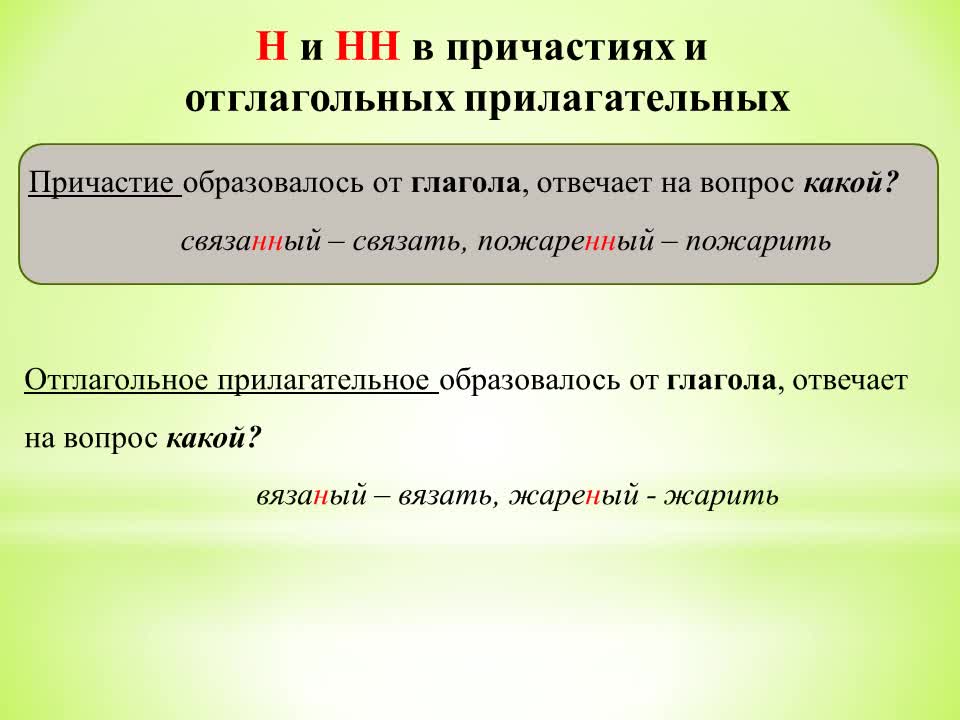 Н и НН в причастиях и отглагольных прилагательных

Причастие образовалось от глагола, отвечает на вопрос какой?

связанный – связать, пожаренный – пожарить

Отглагольное прилагательное образовалось от глагола, отвечает на вопрос какой?

вязаный – вязать, жареный - жарить